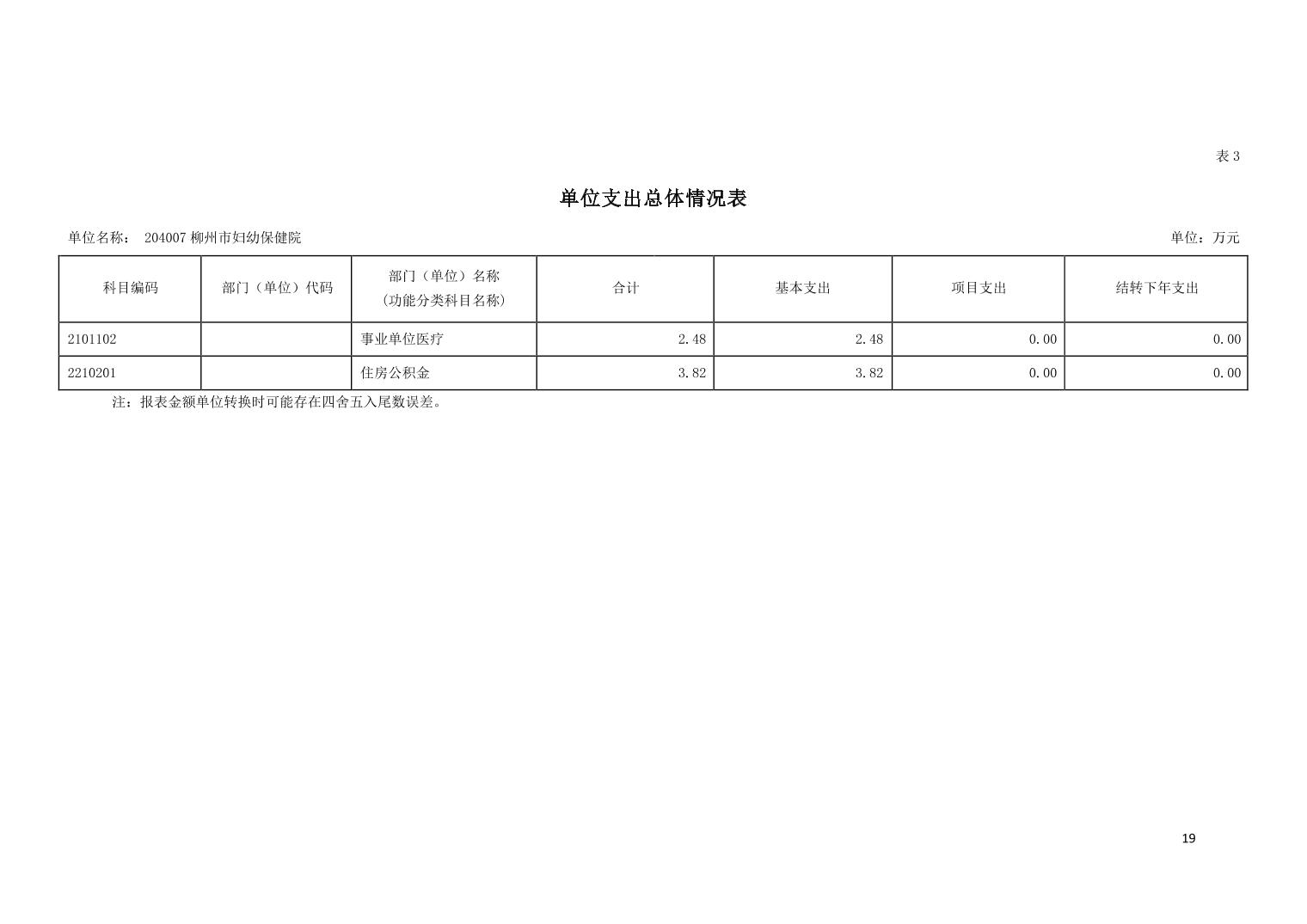 表3

单位支出总体情况表

单位名称： 204007柳州市妇幼保健院

单位：万元

| 科目编码 | 部门（单位）代码 | 部门（单位）名称（功能分类科目名称） | 合计 | 基本支出 | 项目支出 | 结转下年支出 |
|---|---|---|---|---|---|---|
| 2101102 |  | 事业单位医疗 | 2.48 | 2.48 | 0.00 | 0.00 |
| 2210201 |  | 住房公积金 | 3.82 | 3.82 | 0.00 | 0.00 |

注：报表金额单位转换时可能存在四舍五入尾数误差。

19